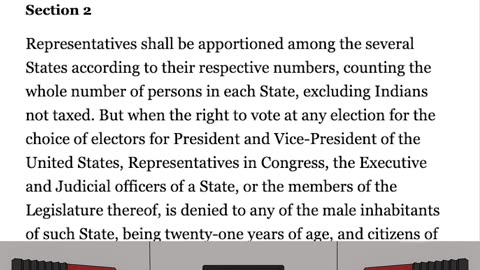 Section 2

Representatives shall be apportioned among the several States according to their respective numbers, counting the whole number of persons in each State, excluding Indians not taxed. But when the right to vote at any election for the choice of electors for President and Vice-President of the United States, Representatives in Congress, the Executive and Judicial officers of a State, or the members of the Legislature thereof, is denied to any of the male inhabitants of such State, being twenty-one years of age, and citizens of